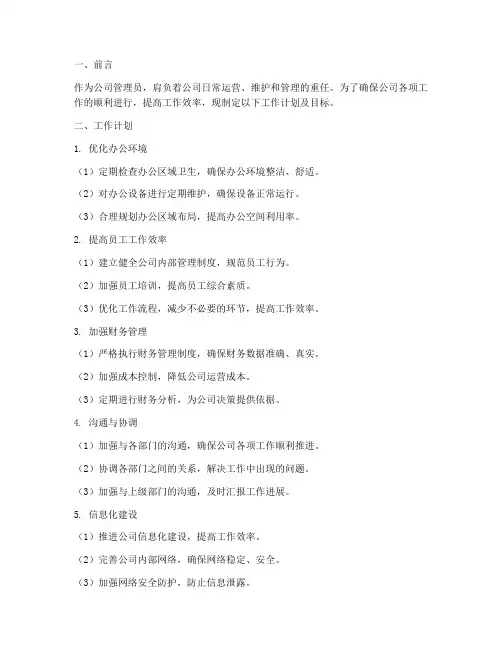 一、前言

作为公司管理员，肩负着公司日常运营、维护和管理的重任。为了确保公司各项工作的顺利进行，提高工作效率，现制定以下工作计划及目标。

二、工作计划

1. 优化办公环境

（1）定期检查办公区域卫生，确保办公环境整洁、舒适。

（2）对办公设备进行定期维护，确保设备正常运行。

（3）合理规划办公区域布局，提高办公空间利用率。

2. 提高员工工作效率

（1）建立健全公司内部管理制度，规范员工行为。

（2）加强员工培训，提高员工综合素质。

（3）优化工作流程，减少不必要的环节，提高工作效率。

3. 加强财务管理

（1）严格执行财务管理制度，确保财务数据准确、真实。

（2）加强成本控制，降低公司运营成本。

（3）定期进行财务分析，为公司决策提供依据。

4. 沟通与协调

（1）加强与各部门的沟通，确保公司各项工作顺利推进。

（2）协调各部门之间的关系，解决工作中出现的问题。

（3）加强与上级部门的沟通，及时汇报工作进展。

5. 信息化建设

（1）推进公司信息化建设，提高工作效率。

（2）完善公司内部网络，确保网络稳定、安全。

（3）加强网络安全防护，防止信息泄露。